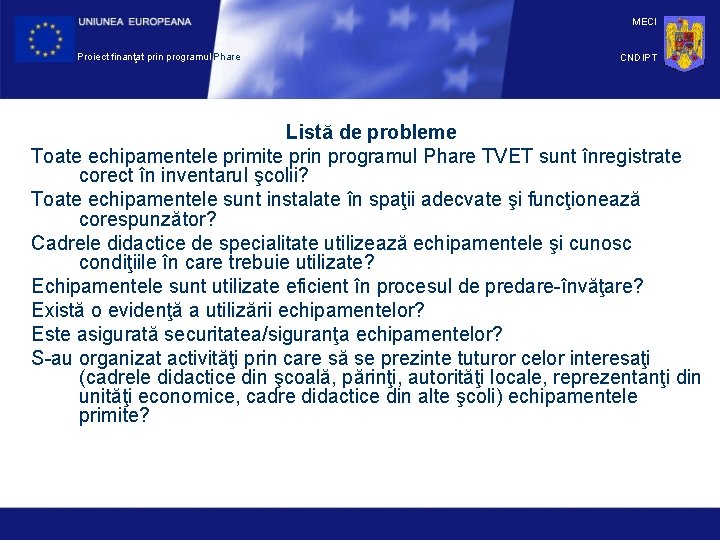 UNIUNEA EUROPEANA

Proiect finanţat prin programul Phare

MECI

CNDIPT

Listă de probleme

Toate echipamentele primite prin programul Phare TVET sunt înregistrate corect în inventarul şcolii?

Toate echipamentele sunt instalate în spaţii adecvate şi funcţionează corespunzător?

Cadrele didactice de specialitate utilizează echipamentele şi cunosc condiţiile în care trebuie utilizate?

Echipamentele sunt utilizate eficient în procesul de predare-învăţare?

Există o evidenţă a utilizării echipamentelor?

Este asigurată securitatea/siguranţa echipamentelor?

S-au organizat activităţi prin care să se prezinte tuturor celor interesaţi (cadrele didactice din şcoală, părinţi, autorităţi locale, reprezentanţi din unităţi economice, cadre didactice din alte şcoli) echipamentele primite?